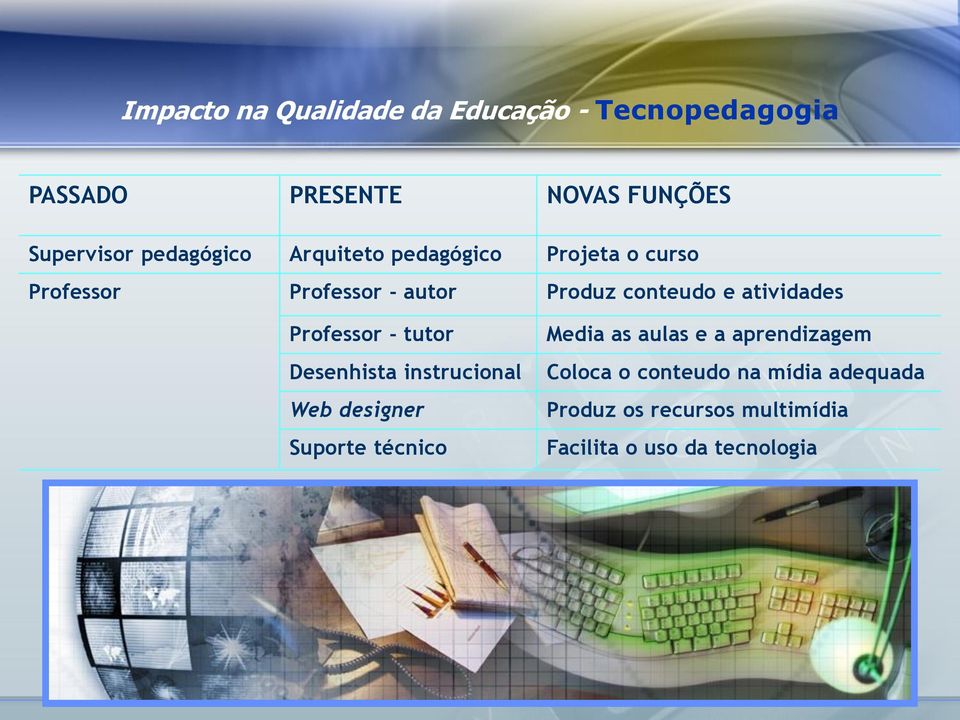 Impacto na Qualidade da Educação - Tecnopedagogia

| PASSADO | PRESENTE | NOVAS FUNÇÕES |
|---|---|---|
| Supervisor pedagógico | Arquiteto pedagógico | Projeta o curso |
| Professor | Professor - autor | Produz conteudo e atividades |
| | Professor - tutor | Media as aulas e a aprendizagem |
| | Desenhista instrucional | Coloca o conteudo na mídia adequada |
| | Web designer | Produz os recursos multimídia |
| | Suporte técnico | Facilita o uso da tecnologia |